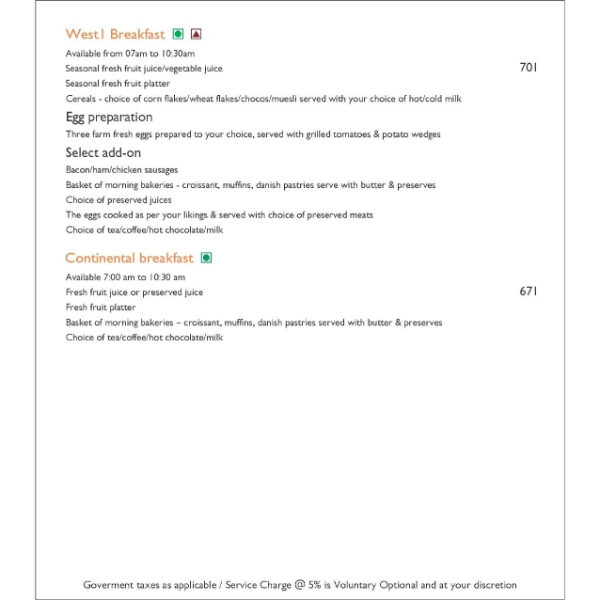 West1 Breakfast

Available from 07am to 10:30am

Seasonal fresh fruit juice/vegetable juice 701

Seasonal fresh fruit platter

Cereals - choice of corn flakes/wheat flakes/chocos/muesli served with your choice of hot/cold milk

Egg preparation

Three farm fresh eggs prepared to your choice, served with grilled tomatoes & potato wedges

Select add-on

Bacon/ham/chicken sausages

Basket of morning bakeries - croissant, muffins, danish pastries serve with butter & preserves

Choice of preserved juices

The eggs cooked as per your likings & served with choice of preserved meats

Choice of tea/coffee/hot chocolate/milk

Continental breakfast

Available 7:00 am to 10:30 am

Fresh fruit juice or preserved juice 671

Fresh fruit platter

Basket of morning bakeries – croissant, muffins, danish pastries served with butter & preserves

Choice of tea/coffee/hot chocolate/milk

Goverment taxes as applicable / Service Charge @ 5% is Voluntary Optional and at your discretion